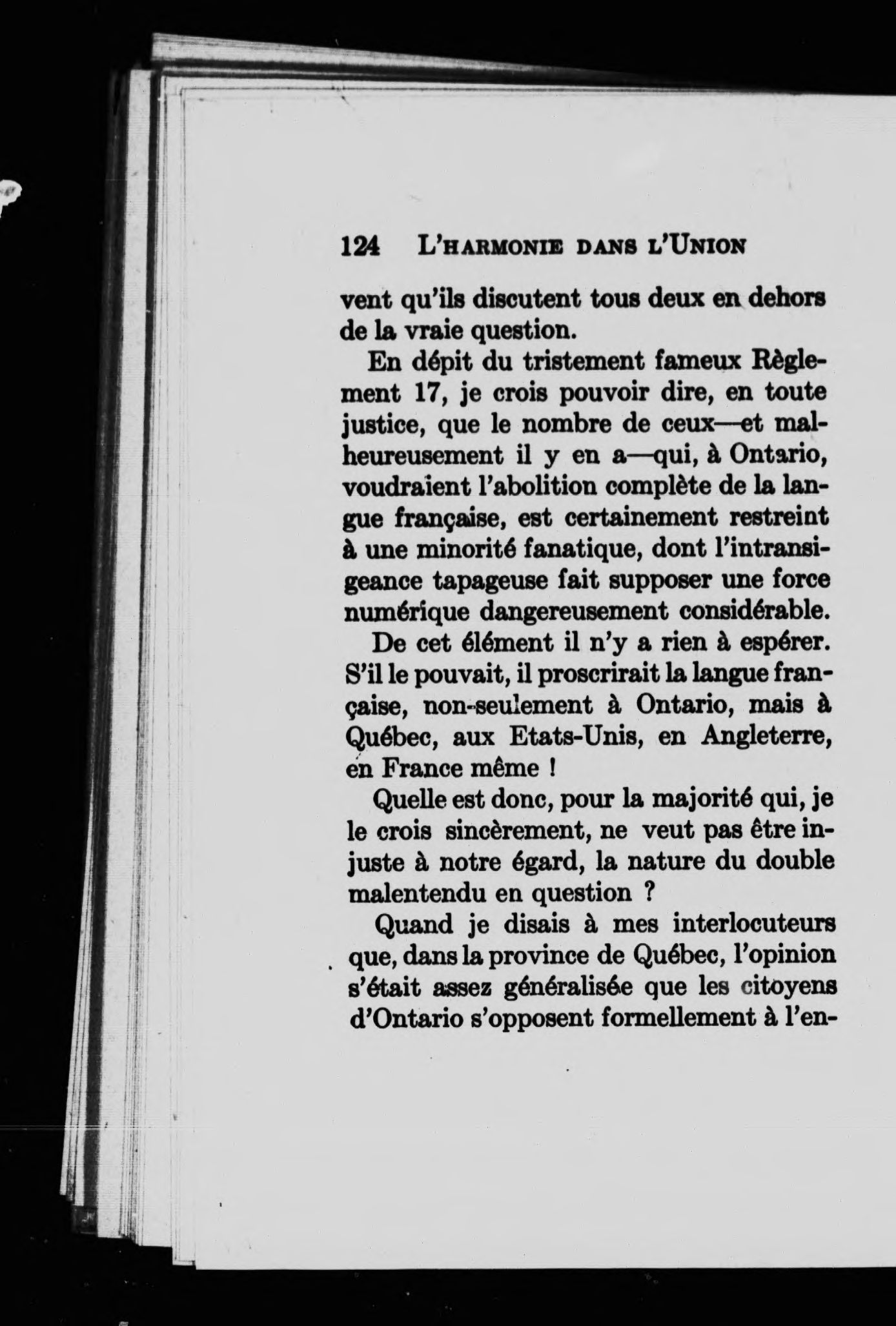 124 L'HARMONIE DANS L'UNION

vent qu'ils discutent tous deux en dehors de la vraie question.

En dépit du tristement fameux Règlement 17, je crois pouvoir dire, en toute justice, que le nombre de ceux—et malheureusement il y en a—qui, à Ontario, voudraient l'abolition complète de la langue française, est certainement restreint à une minorité fanatique, dont l'intransigeance tapageuse fait supposer une force numérique dangereusement considérable.

De cet élément il n'y a rien à espérer. S'il le pouvait, il proscrirait la langue française, non-seulement à Ontario, mais à Québec, aux Etats-Unis, en Angleterre, en France même !

Quelle est donc, pour la majorité qui, je le crois sincèrement, ne veut pas être injuste à notre égard, la nature du double malentendu en question ?

Quand je disais à mes interlocuteurs que, dans la province de Québec, l'opinion s'était assez généralisée que les citoyens d'Ontario s'opposent formellement à l'en-